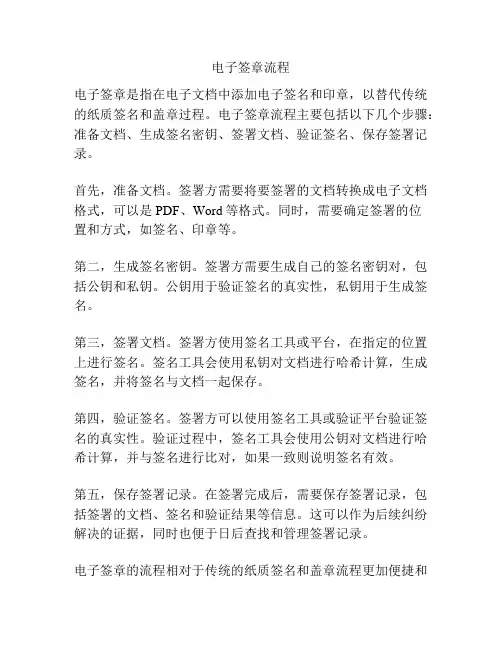 电子签章流程

电子签章是指在电子文档中添加电子签名和印章，以替代传统的纸质签名和盖章过程。电子签章流程主要包括以下几个步骤：准备文档、生成签名密钥、签署文档、验证签名、保存签署记录。

首先，准备文档。签署方需要将要签署的文档转换成电子文档格式，可以是 PDF、Word 等格式。同时，需要确定签署的位置和方式，如签名、印章等。

第二，生成签名密钥。签署方需要生成自己的签名密钥对，包括公钥和私钥。公钥用于验证签名的真实性，私钥用于生成签名。

第三，签署文档。签署方使用签名工具或平台，在指定的位置上进行签名。签名工具会使用私钥对文档进行哈希计算，生成签名，并将签名与文档一起保存。

第四，验证签名。签署方可以使用签名工具或验证平台验证签名的真实性。验证过程中，签名工具会使用公钥对文档进行哈希计算，并与签名进行比对，如果一致则说明签名有效。

第五，保存签署记录。在签署完成后，需要保存签署记录，包括签署的文档、签名和验证结果等信息。这可以作为后续纠纷解决的证据，同时也便于日后查找和管理签署记录。

电子签章的流程相对于传统的纸质签名和盖章流程更加便捷和